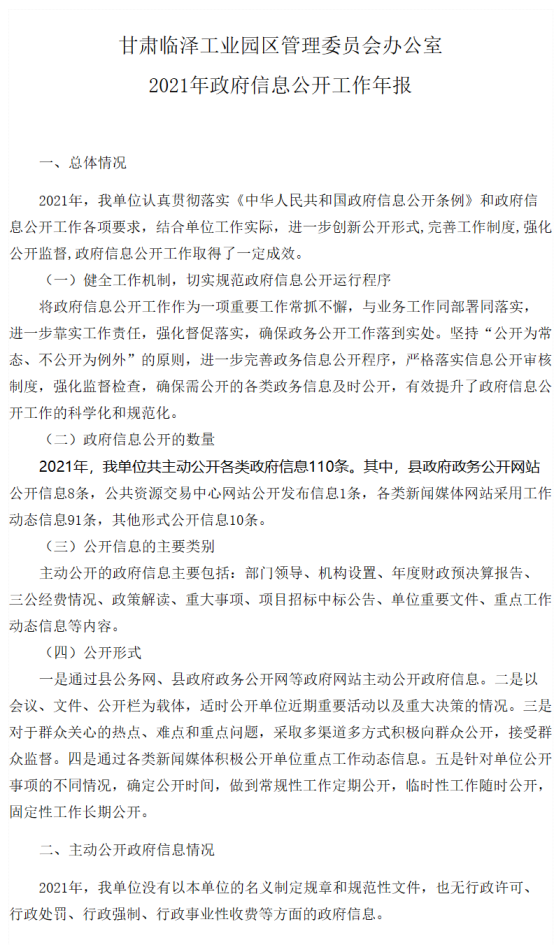 甘肃临泽工业园区管理委员会办公室
2021年政府信息公开工作年报

一、总体情况

2021年，我单位认真贯彻落实《中华人民共和国政府信息公开条例》和政府信息公开工作各项要求，结合单位工作实际，进一步创新公开形式，完善工作制度，强化公开监督，政府信息公开工作取得了一定成效。

（一）健全工作机制，切实规范政府信息公开运行程序

将政府信息公开工作作为一项重要工作常抓不懈，与业务工作同部署同落实，进一步靠实工作责任，强化督促落实，确保政务公开工作落到实处。坚持“公开为常态、不公开为例外”的原则，进一步完善政务信息公开程序，严格落实信息公开审核制度，强化监督检查，确保需公开的各类政务信息及时公开，有效提升了政府信息公开工作的科学化和规范化。

（二）政府信息公开的数量

2021年，我单位共主动公开各类政府信息110条。其中，县政府政务公开网站公开信息8条，公共资源交易中心网站公开发布信息1条，各类新闻媒体网站采用工作动态信息91条，其他形式公开信息10条。

（三）公开信息的主要类别

主动公开的政府信息主要包括：部门领导、机构设置、年度财政预决算报告、三公经费情况、政策解读、重大事项、项目招标中标公告、单位重要文件、重点工作动态信息等内容。

（四）公开形式

一是通过县公务网、县政府政务公开网等政府网站主动公开政府信息。二是以会议、文件、公开栏为载体，适时公开单位近期重要活动以及重大决策的情况。三是对于群众关心的热点、难点和重点问题，采取多渠道多方式积极向群众公开，接受群众监督。四是通过各类新闻媒体积极公开单位重点工作动态信息。五是针对单位公开事项的不同情况，确定公开时间，做到常规性工作定期公开，临时性工作随时公开，固定性工作长期公开。

二、主动公开政府信息情况

2021年，我单位没有以本单位的名义制定规章和规范性文件，也无行政许可、行政处罚、行政强制、行政事业性收费等方面的政府信息。